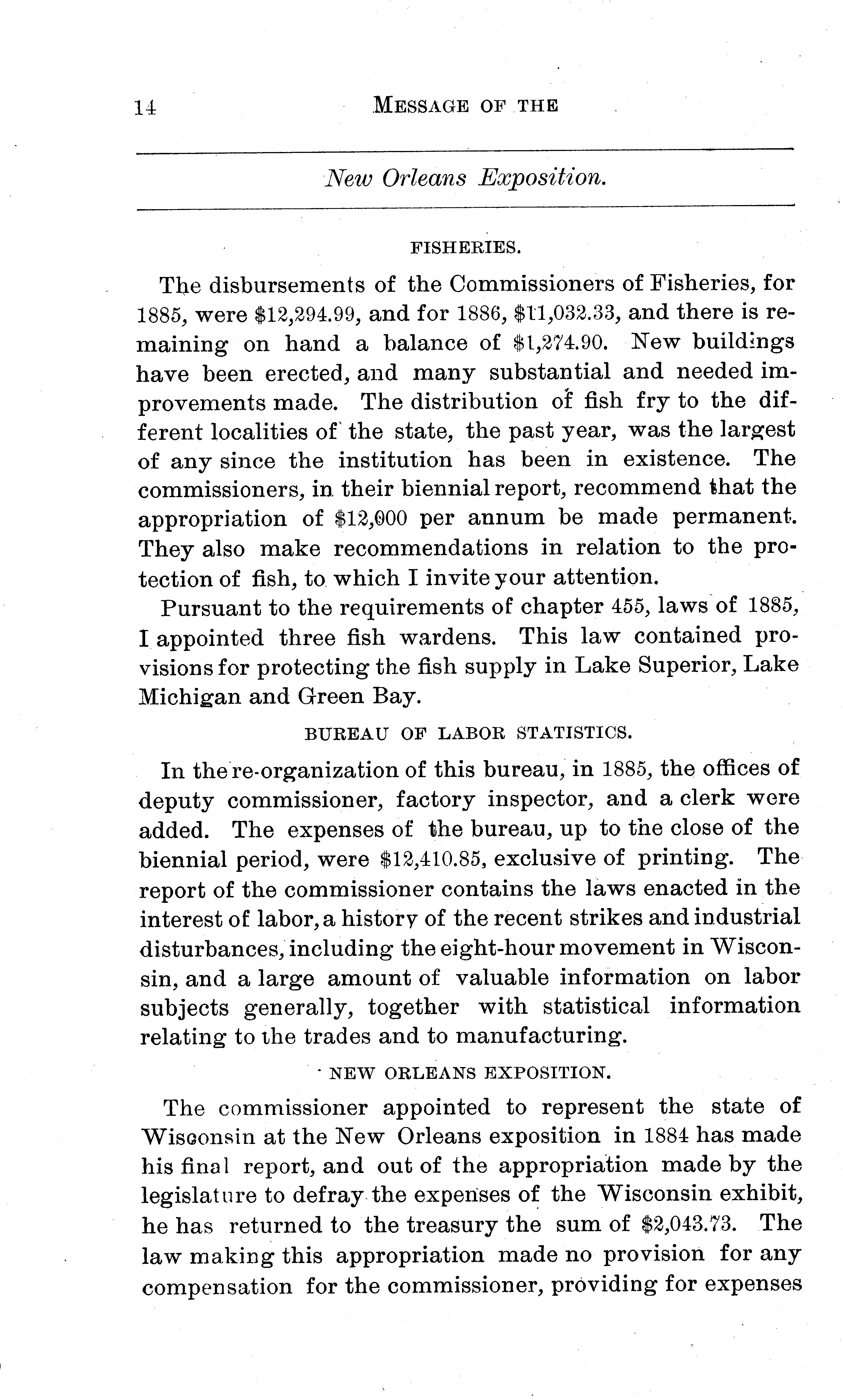 14 MESSAGE OF THE

New Orleans Exposition.

FISHERIES.

The disbursements of the Commissioners of Fisheries, for 1885, were \$12,294.99, and for 1886, \$11,032.33, and there is remaining on hand a balance of \$1,274.90. New buildings have been erected, and many substantial and needed improvements made. The distribution of fish fry to the different localities of the state, the past year, was the largest of any since the institution has been in existence. The commissioners, in their biennial report, recommend that the appropriation of \$12,000 per annum be made permanent. They also make recommendations in relation to the protection of fish, to which I invite your attention.

Pursuant to the requirements of chapter 455, laws of 1885, I appointed three fish wardens. This law contained provisions for protecting the fish supply in Lake Superior, Lake Michigan and Green Bay.

BUREAU OF LABOR STATISTICS.

In the re-organization of this bureau, in 1885, the offices of deputy commissioner, factory inspector, and a clerk were added. The expenses of the bureau, up to the close of the biennial period, were \$12,410.85, exclusive of printing. The report of the commissioner contains the laws enacted in the interest of labor, a history of the recent strikes and industrial disturbances, including the eight-hour movement in Wisconsin, and a large amount of valuable information on labor subjects generally, together with statistical information relating to the trades and to manufacturing.

NEW ORLEANS EXPOSITION.

The commissioner appointed to represent the state of Wisconsin at the New Orleans exposition in 1884 has made his final report, and out of the appropriation made by the legislature to defray the expenses of the Wisconsin exhibit, he has returned to the treasury the sum of \$2,043.73. The law making this appropriation made no provision for any compensation for the commissioner, providing for expenses